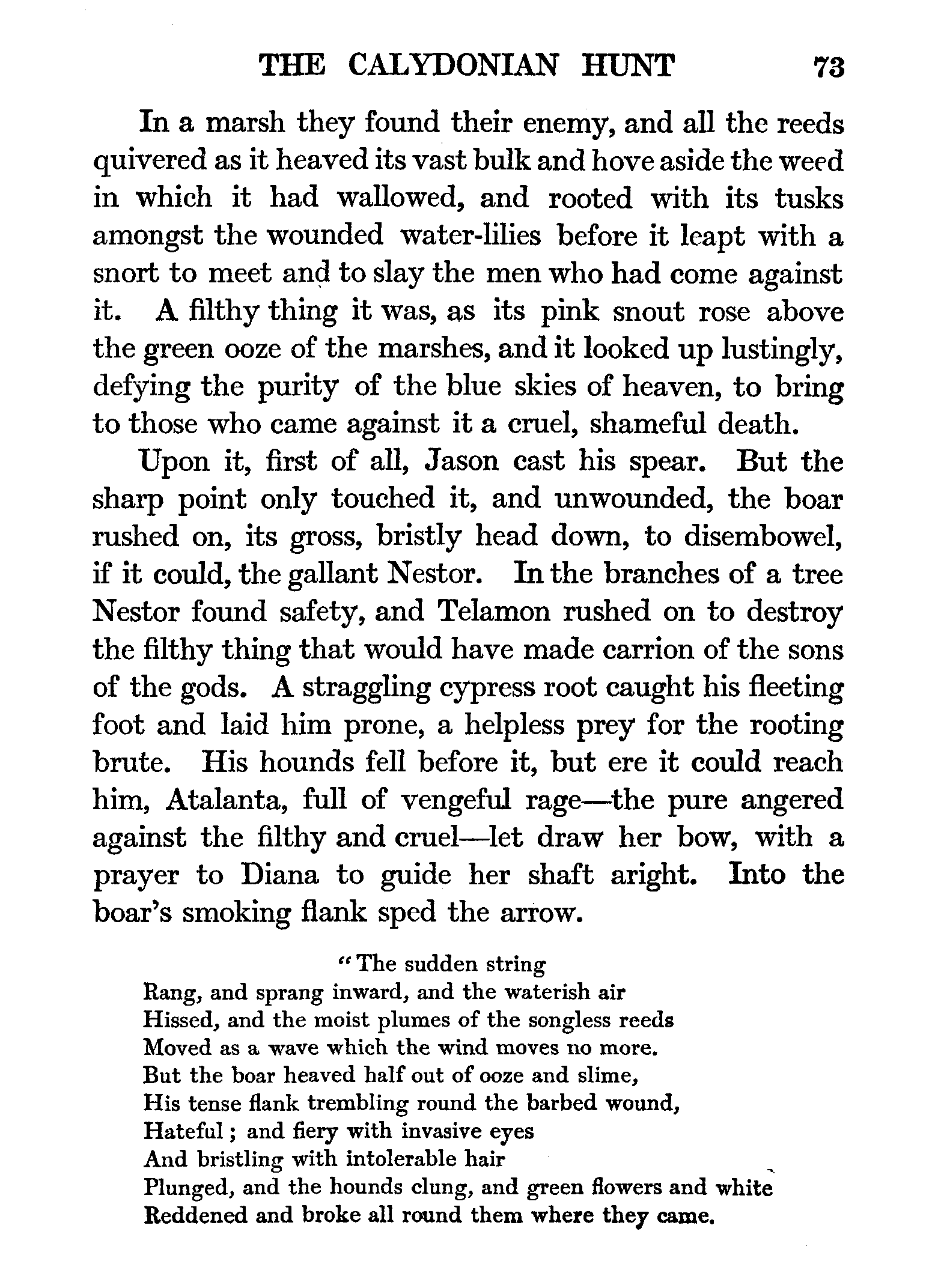 THE CALYDONIAN HUNT 73

In a marsh they found their enemy, and all the reeds quivered as it heaved its vast bulk and hove aside the weed in which it had wallowed, and rooted with its tusks amongst the wounded water-lilies before it leapt with a snort to meet and to slay the men who had come against it. A filthy thing it was, as its pink snout rose above the green ooze of the marshes, and it looked up lustingly, defying the purity of the blue skies of heaven, to bring to those who came against it a cruel, shameful death.

Upon it, first of all, Jason cast his spear. But the sharp point only touched it, and unwounded, the boar rushed on, its gross, bristly head down, to disembowel, if it could, the gallant Nestor. In the branches of a tree Nestor found safety, and Telamon rushed on to destroy the filthy thing that would have made carrion of the sons of the gods. A straggling cypress root caught his fleeting foot and laid him prone, a helpless prey for the rooting brute. His hounds fell before it, but ere it could reach him, Atalanta, full of vengeful rage—the pure angered against the filthy and cruel—let draw her bow, with a prayer to Diana to guide her shaft aright. Into the boar's smoking flank sped the arrow.

"The sudden string
Rang, and sprang inward, and the waterish air
Hissed, and the moist plumes of the songless reeds
Moved as a wave which the wind moves no more.
But the boar heaved half out of ooze and slime,
His tense flank trembling round the barbed wound,
Hateful; and fiery with invasive eyes
And bristling with intolerable hair
Plunged, and the hounds clung, and green flowers and white
Reddened and broke all round them where they came.